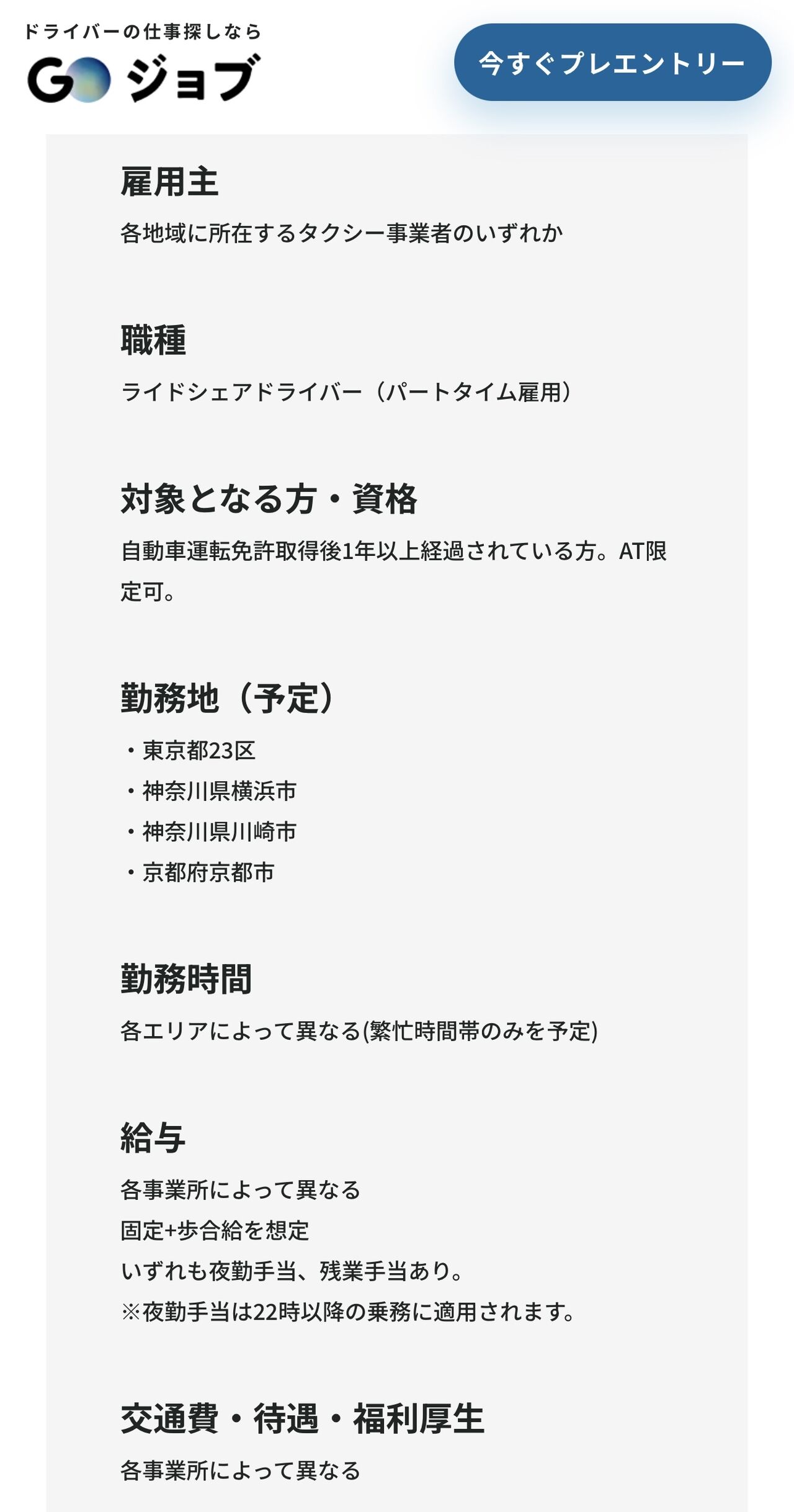 ドライバーの仕事探しなら
GO ジョブ

今すぐプレエントリー

雇用主

各地域に所在するタクシー事業者のいずれか

職種

ライドシェアドライバー（パートタイム雇用）

対象となる方・資格

自動車運転免許取得後1年以上経過されている方。AT限定可。

勤務地（予定）

・東京都23区
・神奈川県横浜市
・神奈川県川崎市
・京都府京都市

勤務時間

各エリアによって異なる(繁忙時間帯のみを予定)

給与

各事業所によって異なる
固定+歩合給を想定
いずれも夜勤手当、残業手当あり。
※夜勤手当は22時以降の乗務に適用されます。

交通費・待遇・福利厚生

各事業所によって異なる